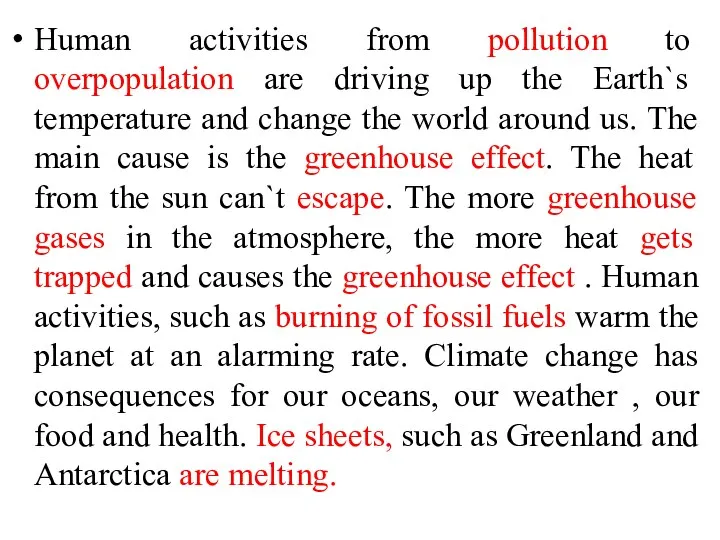 • Human activities from pollution to overpopulation are driving up the Earth`s temperature and change the world around us. The main cause is the greenhouse effect. The heat from the sun can`t escape. The more greenhouse gases in the atmosphere, the more heat gets trapped and causes the greenhouse effect . Human activities, such as burning of fossil fuels warm the planet at an alarming rate. Climate change has consequences for our oceans, our weather , our food and health. Ice sheets, such as Greenland and Antarctica are melting.